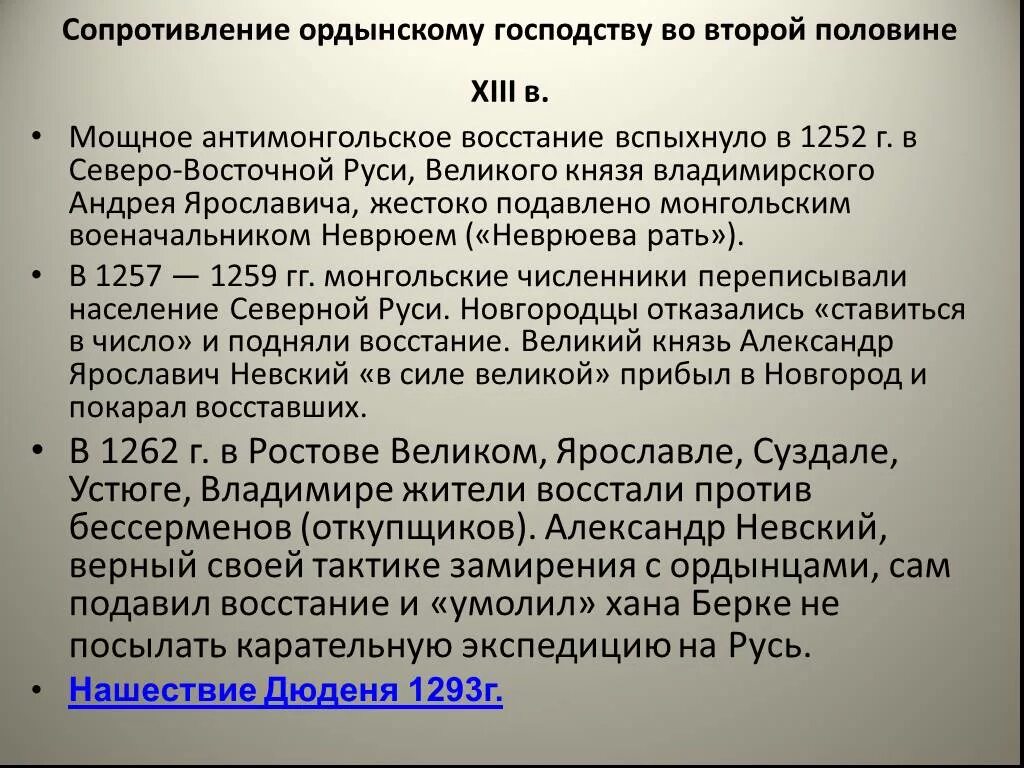 Сопротивление ордынскому господству во второй половине XIII в.

• Мощное антимонгольское восстание вспыхнуло в 1252 г. в Северо-Восточной Руси, Великого князя владимирского Андрея Ярославича, жестоко подавлено монгольским военачальником Неврюем («Неврюева рать»).

• В 1257 — 1259 гг. монгольские численники переписывали население Северной Руси. Новгородцы отказались «ставиться в число» и подняли восстание. Великий князь Александр Ярославич Невский «в силе великой» прибыл в Новгород и покарал восставших.

• В 1262 г. в Ростове Великом, Ярославле, Суздале, Устюге, Владимире жители восстали против бессерменов (откупщиков). Александр Невский, верный своей тактике замирения с ордынцами, сам подавил восстание и «умолил» хана Берке не посылать карательную экспедицию на Русь.

• Нашествие Дюденя 1293г.